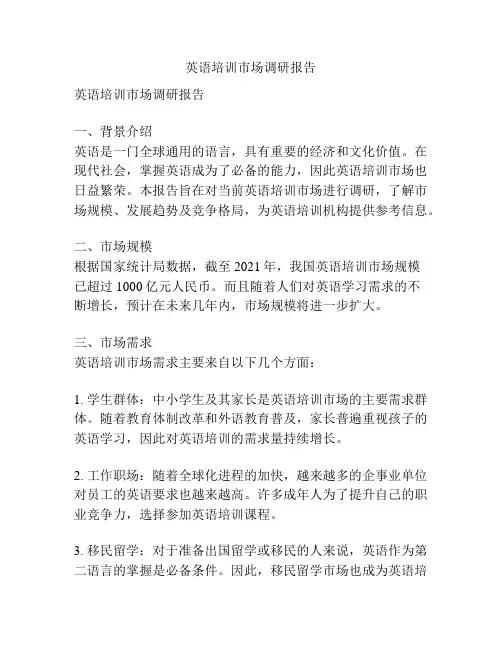 英语培训市场调研报告

英语培训市场调研报告

一、背景介绍
英语是一门全球通用的语言，具有重要的经济和文化价值。在现代社会，掌握英语成为了必备的能力，因此英语培训市场也日益繁荣。本报告旨在对当前英语培训市场进行调研，了解市场规模、发展趋势及竞争格局，为英语培训机构提供参考信息。

二、市场规模
根据国家统计局数据，截至 2021 年，我国英语培训市场规模已超过 1000 亿元人民币。而且随着人们对英语学习需求的不断增长，预计在未来几年内，市场规模将进一步扩大。

三、市场需求
英语培训市场需求主要来自以下几个方面：

1. 学生群体：中小学生及其家长是英语培训市场的主要需求群体。随着教育体制改革和外语教育普及，家长普遍重视孩子的英语学习，因此对英语培训的需求量持续增长。

2. 工作职场：随着全球化进程的加快，越来越多的企事业单位对员工的英语要求也越来越高。许多成年人为了提升自己的职业竞争力，选择参加英语培训课程。

3. 移民留学：对于准备出国留学或移民的人来说，英语作为第二语言的掌握是必备条件。因此，移民留学市场也成为英语培